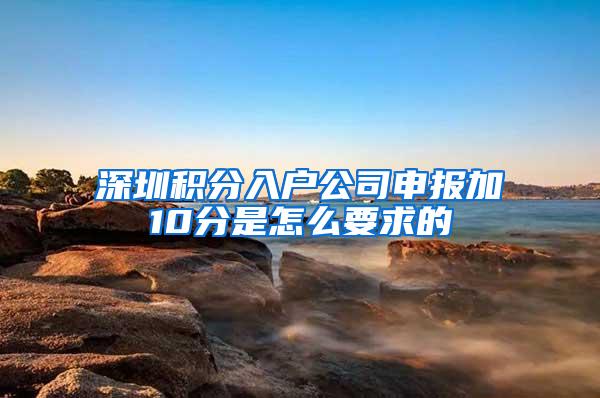 深圳积分入户公司申报加10分是怎么要求的